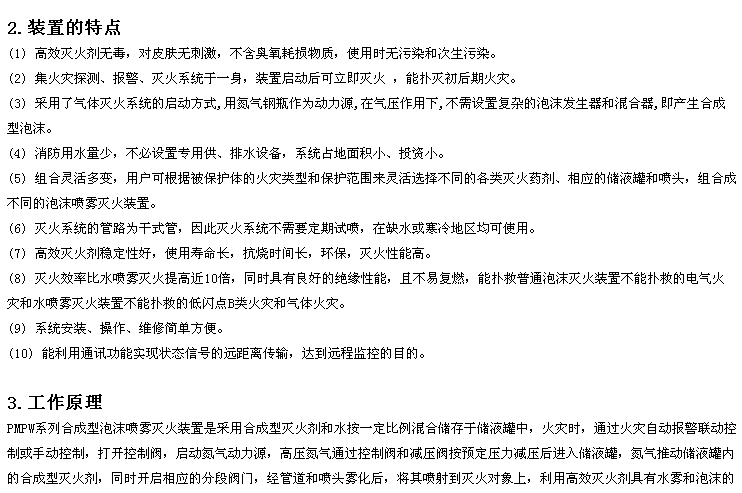 2. 装置的特点

(1) 高效灭火剂无毒，对皮肤无刺激，不含臭氧耗损物质，使用时无污染和次生污染。

(2) 集火灾探测、报警、灭火系统于一身，装置启动后可立即灭火 ，能扑灭初后期火灾。

(3) 采用了气体灭火系统的启动方式,用氮气钢瓶作为动力源,在气压作用下,不需设置复杂的泡沫发生器和混合器,即产生合成型泡沫。

(4) 消防用水量少，不必设置专用供、排水设备，系统占地面积小、投资小。

(5) 组合灵活多变，用户可根据被保护体的火灾类型和保护范围来灵活选择不同的各类灭火药剂、相应的储液罐和喷头，组合成不同的泡沫喷雾灭火装置。

(6) 灭火系统的管路为干式管，因此灭火系统不需要定期试喷，在缺水或寒冷地区均可使用。

(7) 高效灭火剂稳定性好，使用寿命长，抗烧时间长，环保，灭火性能高。

(8) 灭火效率比水喷雾灭火提高近10倍，同时具有良好的绝缘性能，且不易复燃，能扑救普通泡沫灭火装置不能扑救的电气火灾和水喷雾灭火装置不能扑救的低闪点B类火灾和气体火灾。

(9) 系统安装、操作、维修简单方便。

(10) 能利用通讯功能实现状态信号的远距离传输，达到远程监控的目的。

3. 工作原理

PMPW系列合成型泡沫喷雾灭火装置是采用合成型灭火剂和水按一定比例混合储存于储液罐中，火灾时，通过火灾自动报警联动控制或手动控制，打开控制阀，启动氮气动力源，高压氮气通过控制阀和减压阀按预定压力减压后进入储液罐，氮气推动储液罐内的合成型灭火剂，同时开启相应的分段阀门，经管道和喷头雾化后，将其喷射到灭火对象上，利用高效灭火剂具有水雾和泡沫的